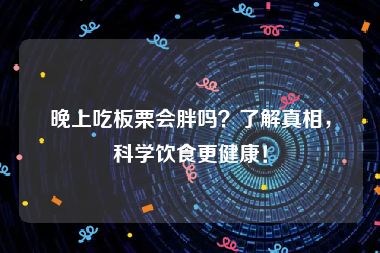 晚上吃板栗会胖吗？了解真相，科学饮食更健康！